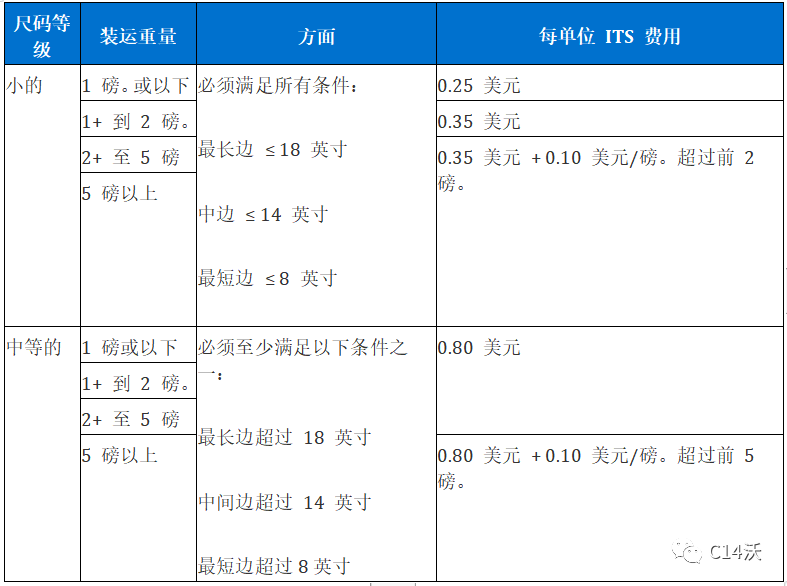 | 尺码等级 | 装运重量 | 方面 | 每单位 ITS 费用 |
|---|---|---|---|
| 小的 | 1 磅。或以下 | 必须满足所有条件：<br>最长边 ≤18 英寸<br>中边 ≤14 英寸<br>最短边 ≤8 英寸 | 0.25 美元 |
| | 1+ 到 2 磅。 | | 0.35 美元 |
| | 2+ 至 5 磅 | | 0.35 美元 +0.10 美元/磅。超过前 2 磅。 |
| | 5 磅以上 | | |
| 中等的 | 1 磅或以下 | 必须至少满足以下条件之一：<br>最长边超过 18 英寸<br>中间边超过 14 英寸<br>最短边超过 8 英寸 | 0.80 美元 |
| | 1+ 到 2 磅。 | | |
| | 2+ 至 5 磅 | | |
| | 5 磅以上 | | 0.80 美元 +0.10 美元/磅。超过前 5 磅。 |

C14沃